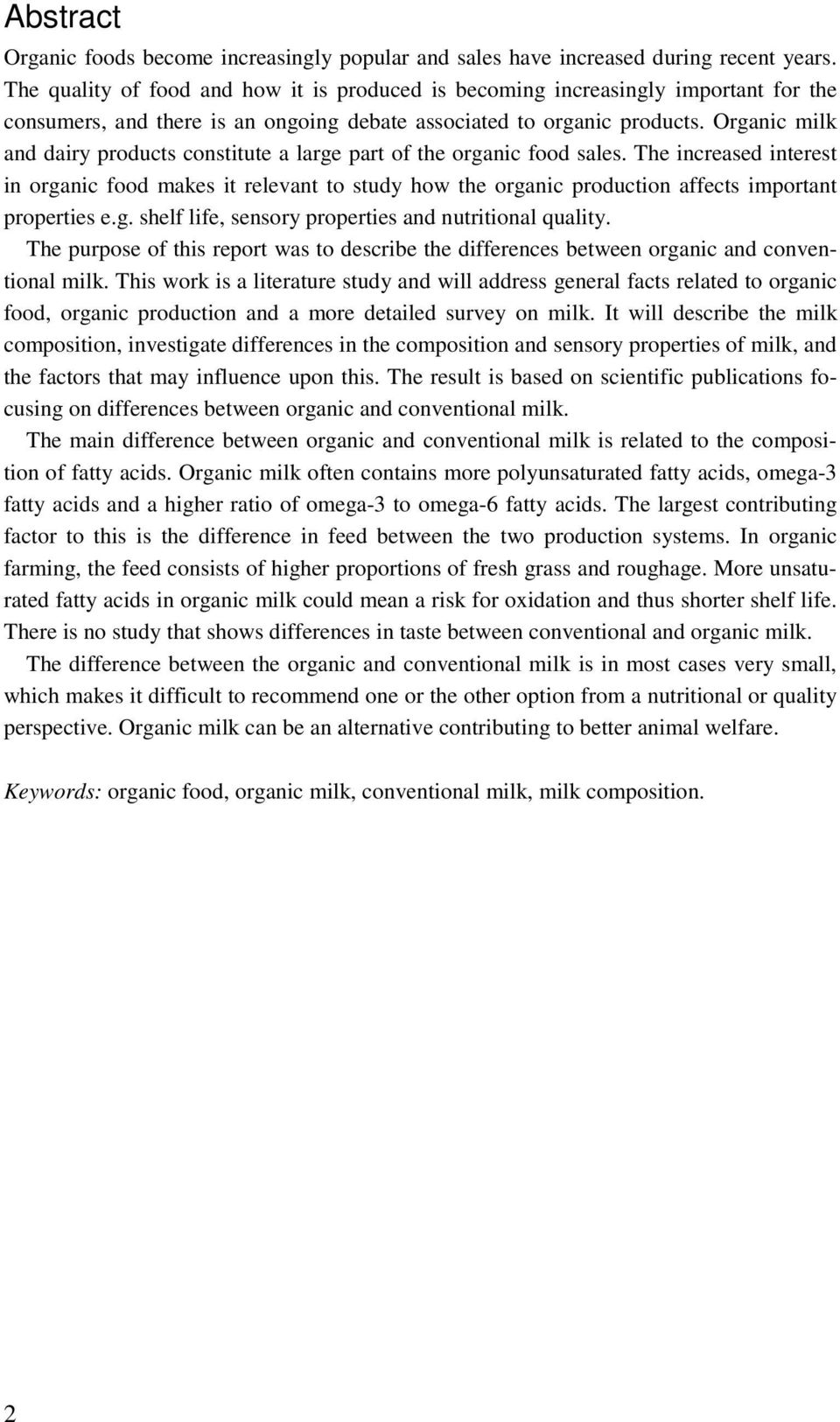 Abstract

Organic foods become increasingly popular and sales have increased during recent years. The quality of food and how it is produced is becoming increasingly important for the consumers, and there is an ongoing debate associated to organic products. Organic milk and dairy products constitute a large part of the organic food sales. The increased interest in organic food makes it relevant to study how the organic production affects important properties e.g. shelf life, sensory properties and nutritional quality.

The purpose of this report was to describe the differences between organic and conventional milk. This work is a literature study and will address general facts related to organic food, organic production and a more detailed survey on milk. It will describe the milk composition, investigate differences in the composition and sensory properties of milk, and the factors that may influence upon this. The result is based on scientific publications focusing on differences between organic and conventional milk.

The main difference between organic and conventional milk is related to the composition of fatty acids. Organic milk often contains more polyunsaturated fatty acids, omega-3 fatty acids and a higher ratio of omega-3 to omega-6 fatty acids. The largest contributing factor to this is the difference in feed between the two production systems. In organic farming, the feed consists of higher proportions of fresh grass and roughage. More unsaturated fatty acids in organic milk could mean a risk for oxidation and thus shorter shelf life. There is no study that shows differences in taste between conventional and organic milk.

The difference between the organic and conventional milk is in most cases very small, which makes it difficult to recommend one or the other option from a nutritional or quality perspective. Organic milk can be an alternative contributing to better animal welfare.

Keywords: organic food, organic milk, conventional milk, milk composition.

2